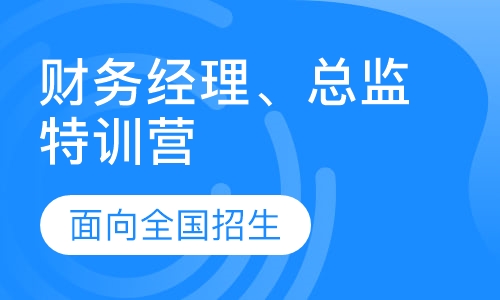 财务经理、总监特训营

面向全国招生